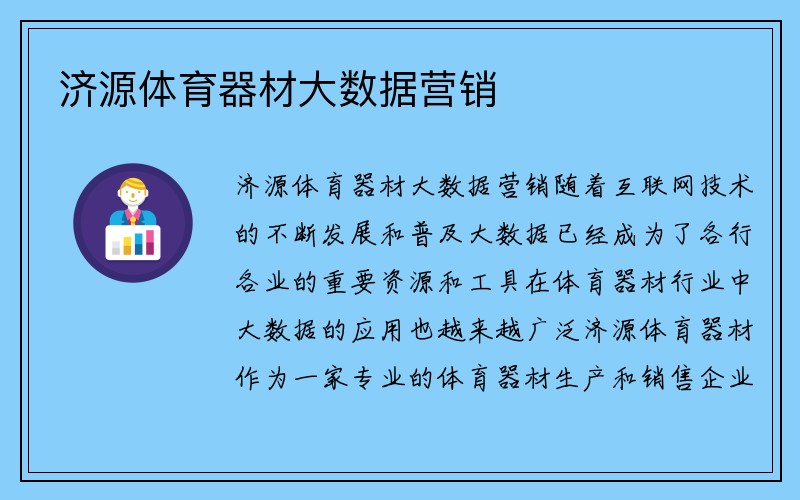 济源体育器材大数据营销

济源体育器材大数据营销随着互联网技术的不断发展和普及大数据已经成为了各行各业的重要资源和工具在体育器材行业中大数据的应用也越来越广泛济源体育器材作为一家专业的体育器材生产和销售企业